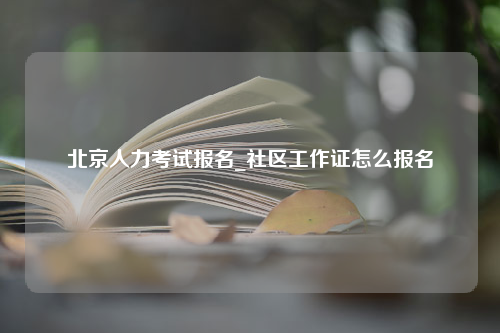 北京人力考试报名_社区工作证怎么报名